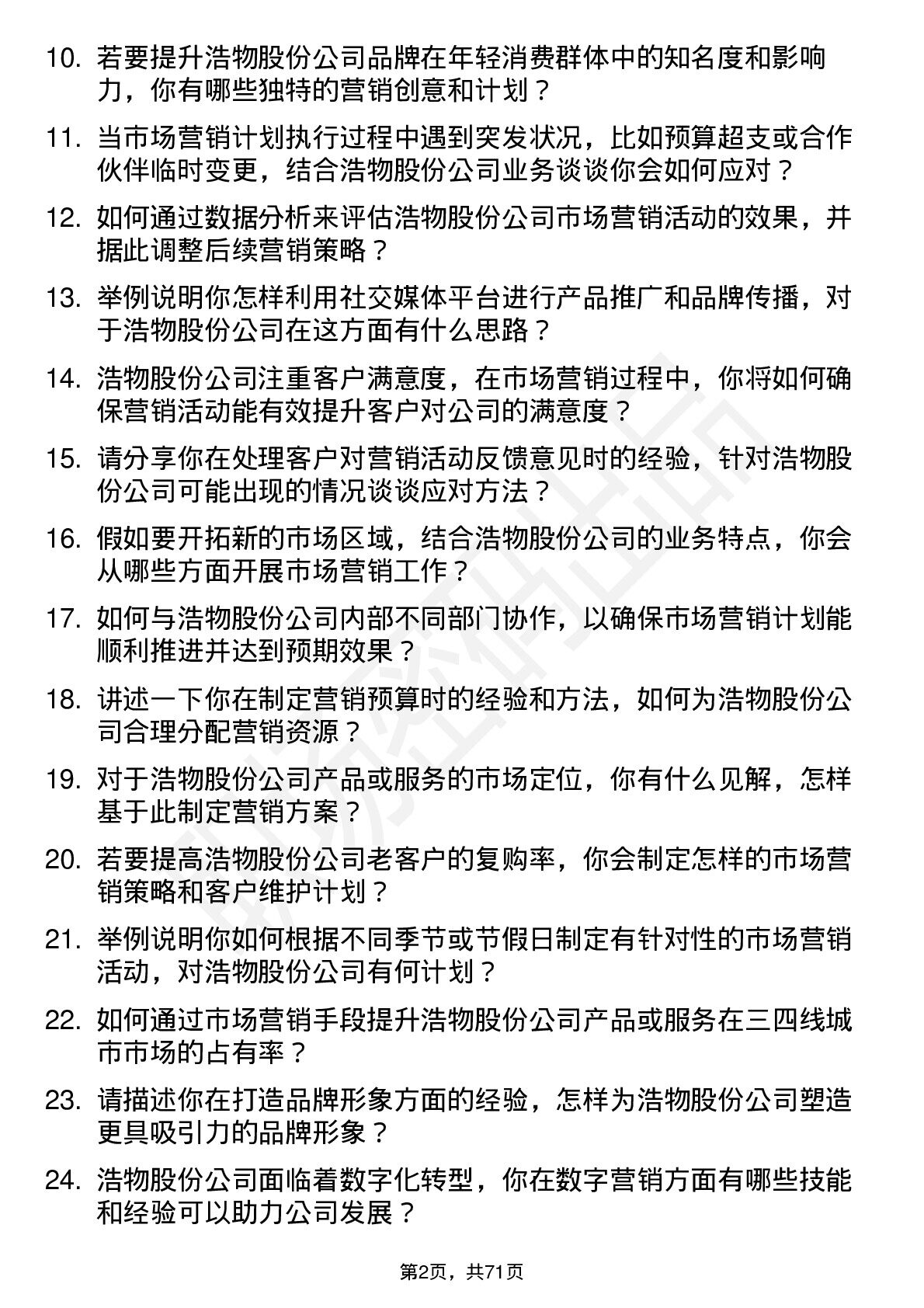 10. 若要提升浩物股份公司品牌在年轻消费群体中的知名度和影响力，你有哪些独特的营销创意和计划？

11. 当市场营销计划执行过程中遇到突发状况，比如预算超支或合作伙伴临时变更，结合浩物股份公司业务谈谈你会如何应对？

12. 如何通过数据分析来评估浩物股份公司市场营销活动的效果，并据此调整后续营销策略？

13. 举例说明你怎样利用社交媒体平台进行产品推广和品牌传播，对于浩物股份公司在这方面有什么思路？

14. 浩物股份公司注重客户满意度，在市场营销过程中，你将如何确保营销活动能有效提升客户对公司的满意度？

15. 请分享你在处理客户对营销活动反馈意见时的经验，针对浩物股份公司可能出现的情况谈谈应对方法？

16. 假如要开拓新的市场区域，结合浩物股份公司的业务特点，你会从哪些方面开展市场营销工作？

17. 如何与浩物股份公司内部不同部门协作，以确保市场营销计划能顺利推进并达到预期效果？

18. 讲述一下你在制定营销预算时的经验和方法，如何为浩物股份公司合理分配营销资源？

19. 对于浩物股份公司产品或服务的市场定位，你有什么见解，怎样基于此制定营销方案？

20. 若要提高浩物股份公司老客户的复购率，你会制定怎样的市场营销策略和客户维护计划？

21. 举例说明你如何根据不同季节或节假日制定有针对性的市场营销活动，对浩物股份公司有何计划？

22. 如何通过市场营销手段提升浩物股份公司产品或服务在三四线城市市场的占有率？

23. 请描述你在打造品牌形象方面的经验，怎样为浩物股份公司塑造更具吸引力的品牌形象？

24. 浩物股份公司面临着数字化转型，你在数字营销方面有哪些技能和经验可以助力公司发展？

第2页，共71页